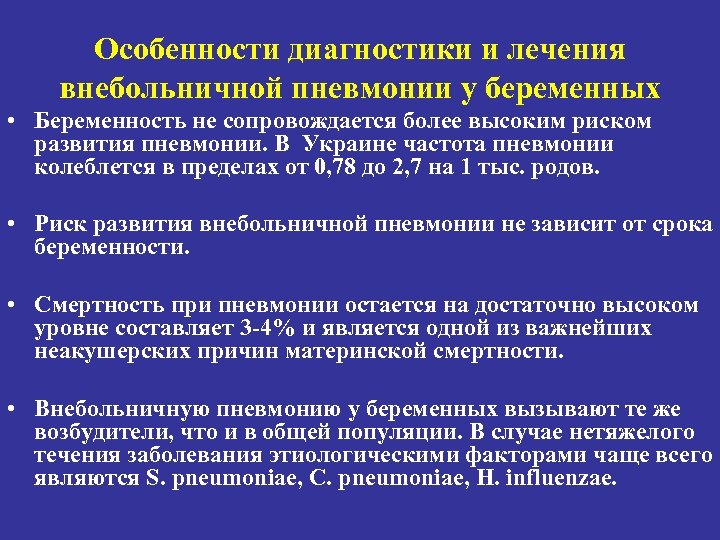 Особенности диагностики и лечения внебольничной пневмонии у беременных

• Беременность не сопровождается более высоким риском развития пневмонии. В Украине частота пневмонии колеблется в пределах от 0,78 до 2,7 на 1 тыс. родов.

• Риск развития внебольничной пневмонии не зависит от срока беременности.

• Смертность при пневмонии остается на достаточно высоком уровне составляет 3-4% и является одной из важнейших неакушерских причин материнской смертности.

• Внебольничную пневмонию у беременных вызывают те же возбудители, что и в общей популяции. В случае нетяжелого течения заболевания этиологическими факторами чаще всего являются S. pneumoniae, C. pneumoniae, H. influenzae.